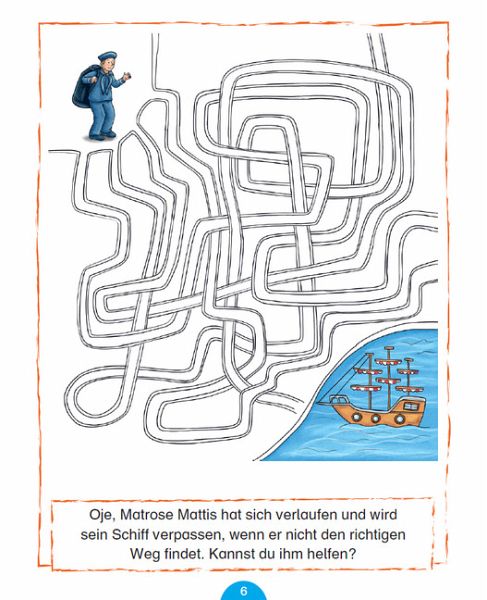 Oje, Matrose Mattis hat sich verlaufen und wird sein Schiff verpassen, wenn er nicht den richtigen Weg findet. Kannst du ihm helfen?

6